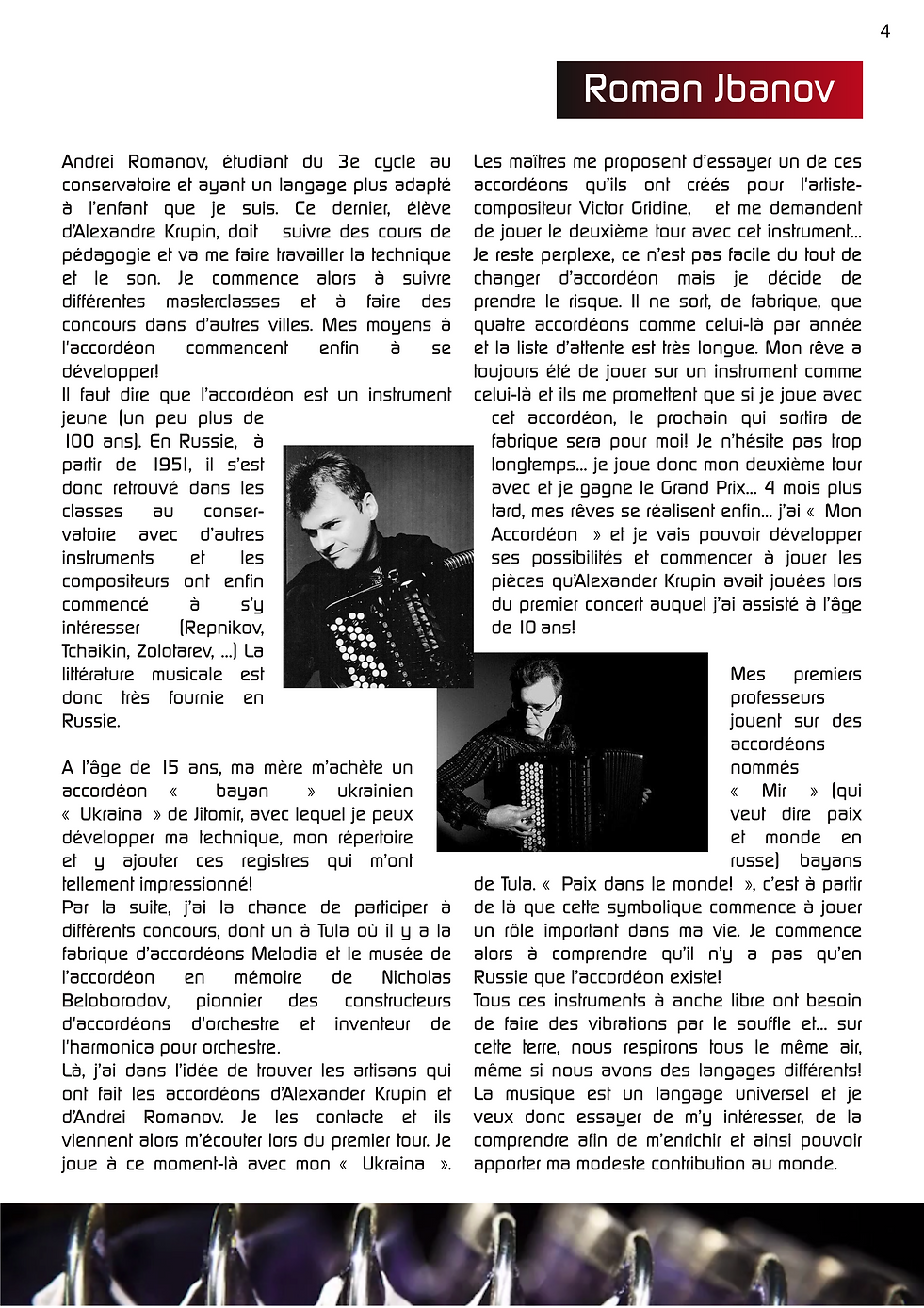 4

Roman Jbanov

Andrei Romanov, étudiant du 3e cycle au conservatoire et ayant un langage plus adapté à l'enfant que je suis. Ce dernier, élève d'Alexandre Krupin, doit suivre des cours de pédagogie et va me faire travailler la technique et le son. Je commence alors à suivre différentes masterclasses et à faire des concours dans d'autres villes. Mes moyens à l'accordéon commencent enfin à se développer!

Il faut dire que l'accordéon est un instrument jeune (un peu plus de 100 ans). En Russie, à partir de 1951, il s'est donc retrouvé dans les classes au conservatoire avec d'autres instruments et les compositeurs ont enfin commencé à s'y intéresser (Repnikov, Tchaikin, Zolotarev, ...) La littérature musicale est donc très fournie en Russie.

A l'âge de 15 ans, ma mère m'achète un accordéon « bayan » ukrainien « Ukraina » de Jitomir, avec lequel je peux développer ma technique, mon répertoire et y ajouter ces registres qui m'ont tellement impressionné!

Par la suite, j'ai la chance de participer à différents concours, dont un à Tula où il y a la fabrique d'accordéons Melodia et le musée de l'accordéon en mémoire de Nicholas Beloborodov, pionnier des constructeurs d'accordéons d'orchestre et inventeur de l'harmonica pour orchestre.

Là, j'ai dans l'idée de trouver les artisans qui ont fait les accordéons d'Alexander Krupin et d'Andrei Romanov. Je les contacte et ils viennent alors m'écouter lors du premier tour. Je joue à ce moment-là avec mon « Ukraina ».

Les maîtres me proposent d'essayer un de ces accordéons qu'ils ont créés pour l'artiste-compositeur Victor Gridine, et me demandent de jouer le deuxième tour avec cet instrument... Je reste perplexe, ce n'est pas facile du tout de changer d'accordéon mais je décide de prendre le risque. Il ne sort, de fabrique, que quatre accordéons comme celui-là par année et la liste d'attente est très longue. Mon rêve a toujours été de jouer sur un instrument comme celui-là et ils me promettent que si je joue avec cet accordéon, le prochain qui sortira de fabrique sera pour moi! Je n'hésite pas trop longtemps... je joue donc mon deuxième tour avec et je gagne le Grand Prix... 4 mois plus tard, mes rêves se réalisent enfin... j'ai « Mon Accordéon » et je vais pouvoir développer ses possibilités et commencer à jouer les pièces qu'Alexander Krupin avait jouées lors du premier concert auquel j'ai assisté à l'âge de 10 ans!

Mes premiers professeurs jouent sur des accordéons nommés « Mir » (qui veut dire paix et monde en russe) bayans de Tula. « Paix dans le monde! », c'est à partir de là que cette symbolique commence à jouer un rôle important dans ma vie. Je commence alors à comprendre qu'il n'y a pas qu'en Russie que l'accordéon existe!

Tous ces instruments à anche libre ont besoin de faire des vibrations par le souffle et... sur cette terre, nous respirons tous le même air, même si nous avons des langages différents! La musique est un langage universel et je veux donc essayer de m'y intéresser, de la comprendre afin de m'enrichir et ainsi pouvoir apporter ma modeste contribution au monde.